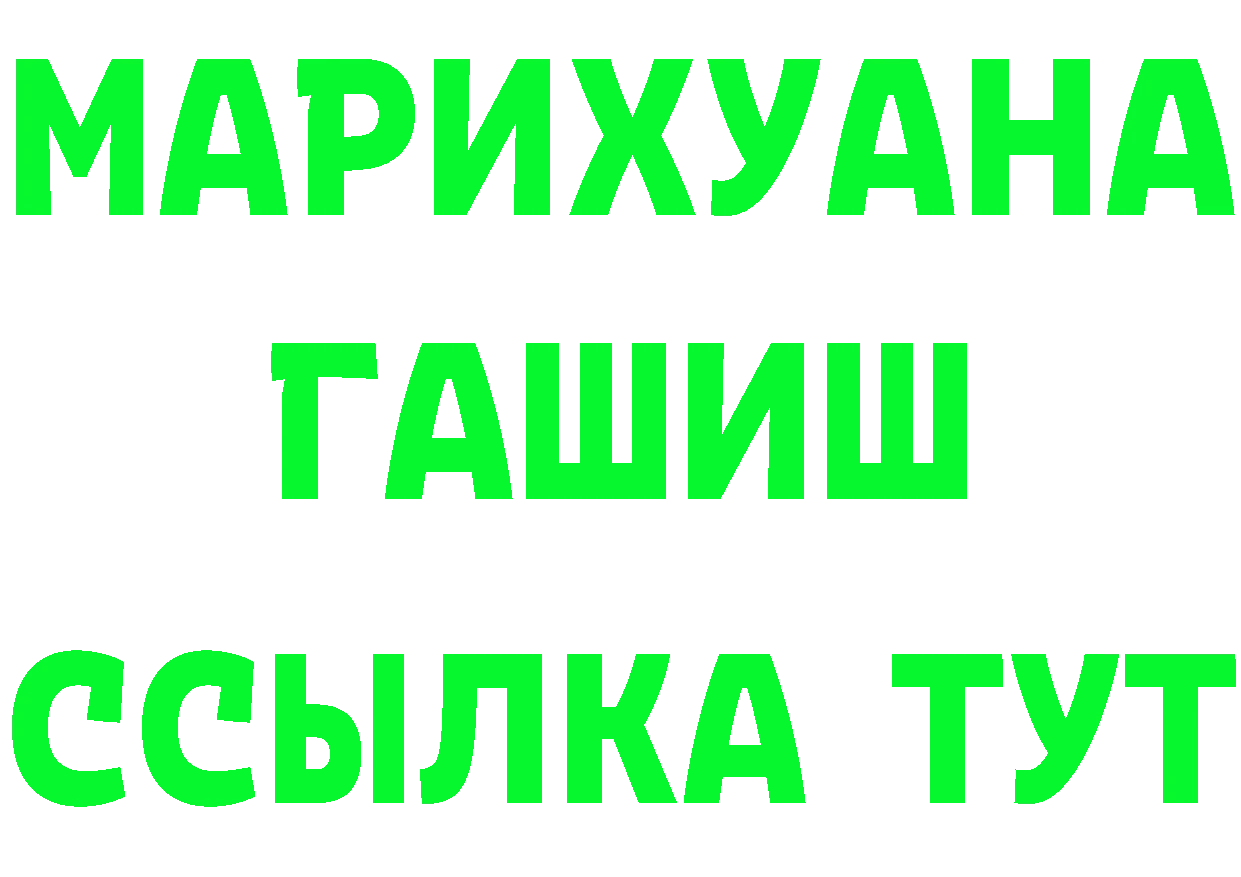 МАРИХУАНА
ГАШИШ
ССЫЛКА ТУТ